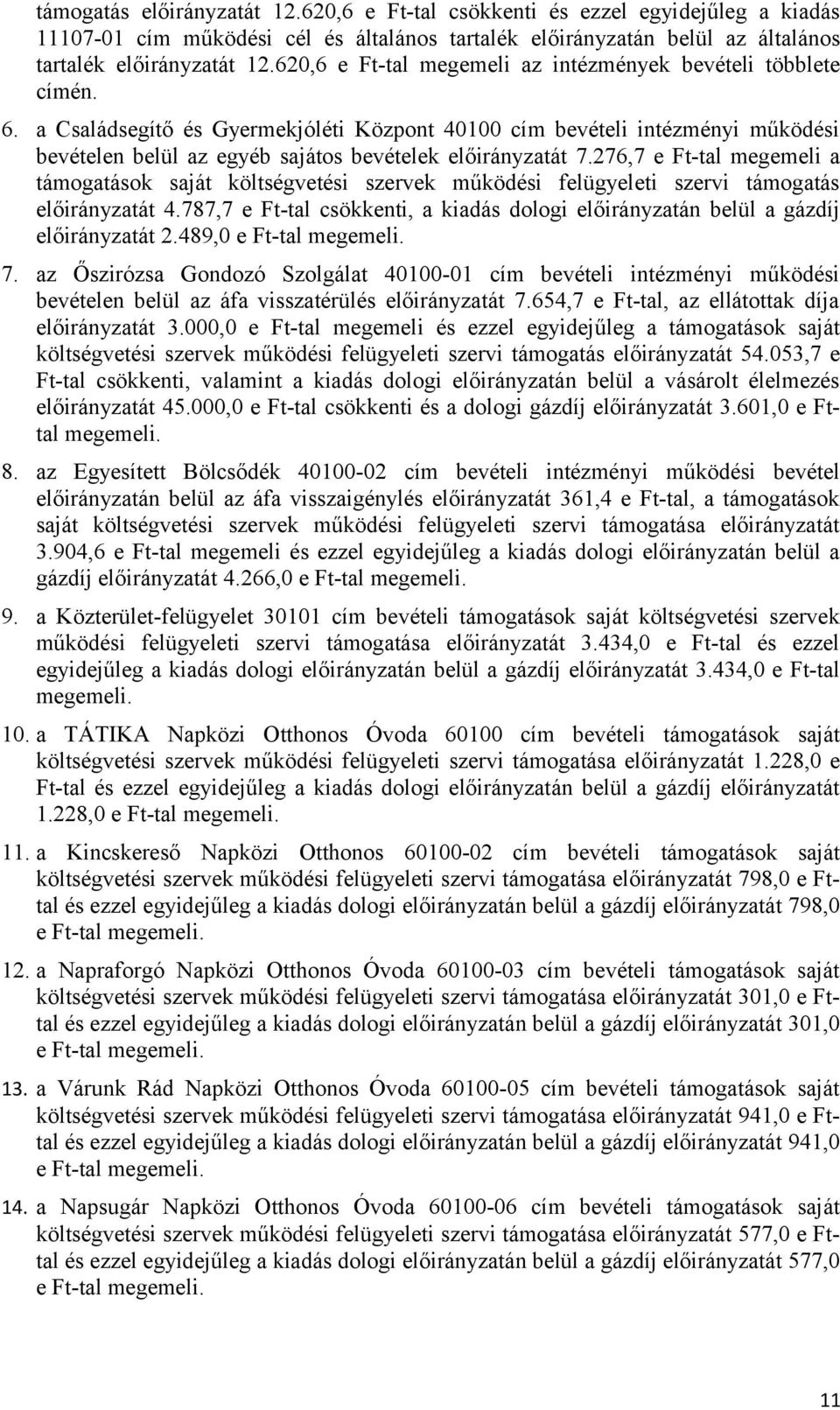 támogatás előirányzatát 12.620,6 e Ft-tal csökkenti és ezzel egyidejűleg a kiadás 11107-01 cím működési cél és általános tartalék előirányzatán belül az általános tartalék előirányzatát 12.620,6 e Ft-tal megemeli az intézmények bevételi többlete címén.

6. a Családsegítő és Gyermekjóléti Központ 40100 cím bevételi intézményi működési bevételen belül az egyéb sajátos bevételek előirányzatát 7.276,7 e Ft-tal megemeli a támogatások saját költségvetési szervek működési felügyeleti szervi támogatás előirányzatát 4.787,7 e Ft-tal csökkenti, a kiadás dologi előirányzatán belül a gázdíj előirányzatát 2.489,0 e Ft-tal megemeli.

7. az Őszirózsa Gondozó Szolgálat 40100-01 cím bevételi intézményi működési bevételen belül az áfa visszatérülés előirányzatát 7.654,7 e Ft-tal, az ellátottak díja előirányzatát 3.000,0 e Ft-tal megemeli és ezzel egyidejűleg a támogatások saját költségvetési szervek működési felügyeleti szervi támogatás előirányzatát 54.053,7 e Ft-tal csökkenti, valamint a kiadás dologi előirányzatán belül a vásárolt élelmezés előirányzatát 45.000,0 e Ft-tal csökkenti és a dologi gázdíj előirányzatát 3.601,0 e Ft-tal megemeli.

8. az Egyesített Bölcsődék 40100-02 cím bevételi intézményi működési bevétel előirányzatán belül az áfa visszaigénylés előirányzatát 361,4 e Ft-tal, a támogatások saját költségvetési szervek működési felügyeleti szervi támogatása előirányzatát 3.904,6 e Ft-tal megemeli és ezzel egyidejűleg a kiadás dologi előirányzatán belül a gázdíj előirányzatát 4.266,0 e Ft-tal megemeli.

9. a Közterület-felügyelet 30101 cím bevételi támogatások saját költségvetési szervek működési felügyeleti szervi támogatása előirányzatát 3.434,0 e Ft-tal és ezzel egyidejűleg a kiadás dologi előirányzatán belül a gázdíj előirányzatát 3.434,0 e Ft-tal megemeli.

10. a TÁTIKA Napközi Otthonos Óvoda 60100 cím bevételi támogatások saját költségvetési szervek működési felügyeleti szervi támogatása előirányzatát 1.228,0 e Ft-tal és ezzel egyidejűleg a kiadás dologi előirányzatán belül a gázdíj előirányzatát 1.228,0 e Ft-tal megemeli.

11. a Kincskereső Napközi Otthonos 60100-02 cím bevételi támogatások saját költségvetési szervek működési felügyeleti szervi támogatása előirányzatát 798,0 e Ft-tal és ezzel egyidejűleg a kiadás dologi előirányzatán belül a gázdíj előirányzatát 798,0 e Ft-tal megemeli.

12. a Napraforgó Napközi Otthonos Óvoda 60100-03 cím bevételi támogatások saját költségvetési szervek működési felügyeleti szervi támogatása előirányzatát 301,0 e Ft-tal és ezzel egyidejűleg a kiadás dologi előirányzatán belül a gázdíj előirányzatát 301,0 e Ft-tal megemeli.

13. a Várunk Rád Napközi Otthonos Óvoda 60100-05 cím bevételi támogatások saját költségvetési szervek működési felügyeleti szervi támogatása előirányzatát 941,0 e Ft-tal és ezzel egyidejűleg a kiadás dologi előirányzatán belül a gázdíj előirányzatát 941,0 e Ft-tal megemeli.

14. a Napsugár Napközi Otthonos Óvoda 60100-06 cím bevételi támogatások saját költségvetési szervek működési felügyeleti szervi támogatása előirányzatát 577,0 e Ft-tal és ezzel egyidejűleg a kiadás dologi előirányzatán belül a gázdíj előirányzatát 577,0 e Ft-tal megemeli.

11